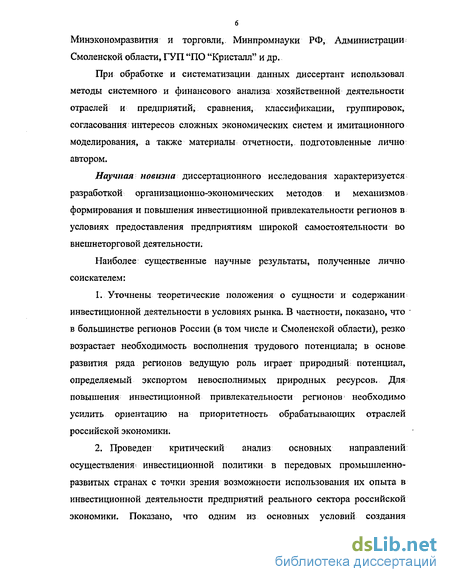 6

Минэкономразвития и торговли, Минпромнауки РФ, Администрации Смоленской области, ГУП "ПО "Кристалл" и др.

При обработке и систематизации данных диссертант использовал методы системного и финансового анализа хозяйственной деятельности отраслей и предприятий, сравнения, классификации, группировок, согласования интересов сложных экономических систем и имитационного моделирования, а также материалы отчетности, подготовленные лично автором.

Научная новизна диссертационного исследования характеризуется разработкой организационно-экономических методов и механизмов формирования и повышения инвестиционной привлекательности регионов в условиях предоставления предприятиям широкой самостоятельности во внешнеторговой деятельности.

Наиболее существенные научные результаты, полученные лично соискателем:

1. Уточнены теоретические положения о сущности и содержании инвестиционной деятельности в условиях рынка. В частности, показано, что в большинстве регионов России (в том числе и Смоленской области), резко возрастает необходимость восполнения трудового потенциала; в основе развития ряда регионов ведущую роль играет природный потенциал, определяемый экспортом невосполнимых природных ресурсов. Для повышения инвестиционной привлекательности регионов необходимо усилить ориентацию на приоритетность обрабатывающих отраслей российской экономики.

2. Проведен критический анализ основных направлений осуществления инвестиционной политики в передовых промышленно-развитых странах с точки зрения возможности использования их опыта в инвестиционной деятельности предприятий реального сектора российской экономики. Показано, что одним из основных условий создания

dsLib.net
библиотека диссертаций